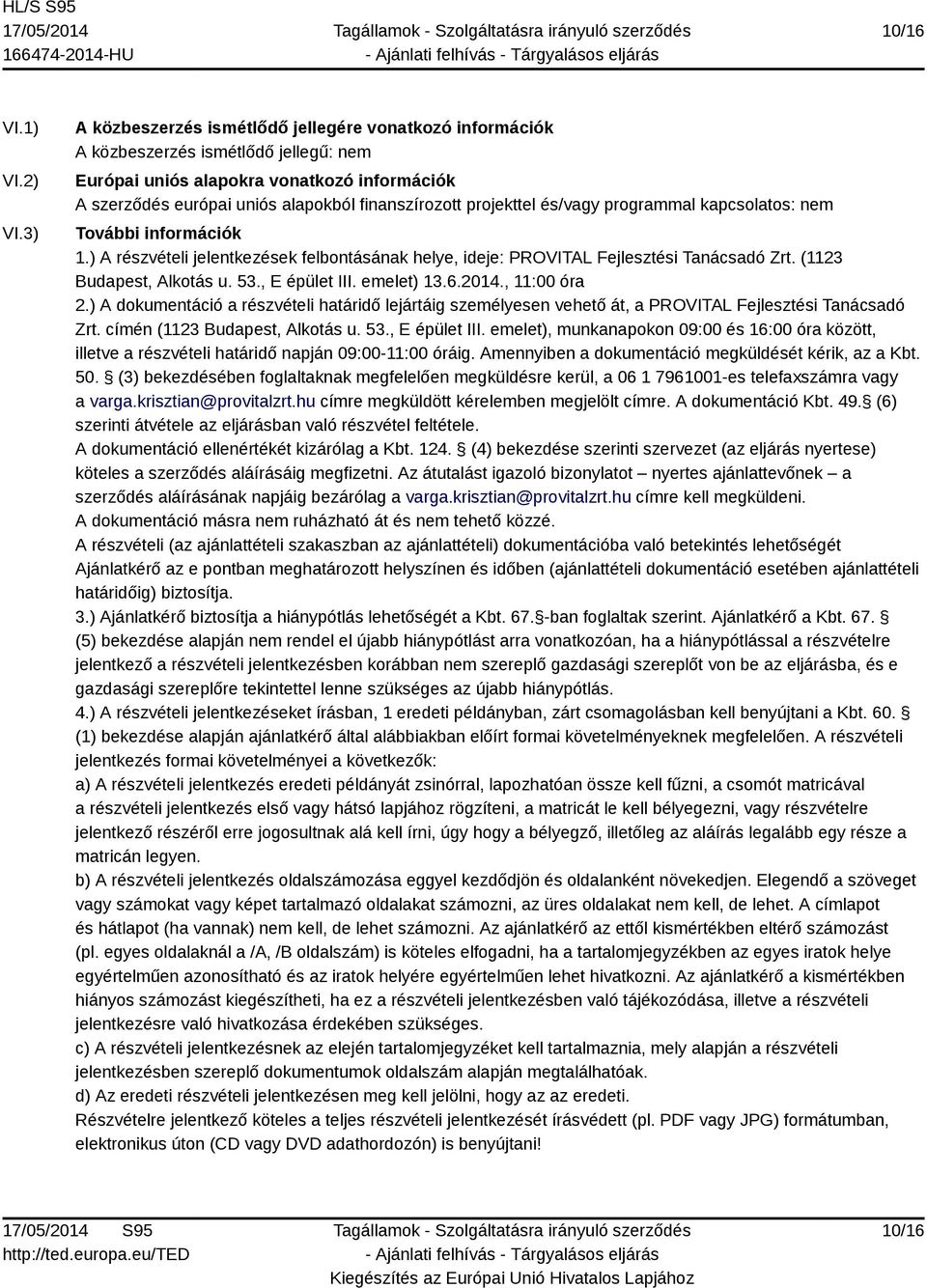 HL/S S95
17/05/2014
166474-2014-HU

Tagállamok - Szolgáltatásra irányuló szerződés
- Ajánlati felhívás - Tárgyalásos eljárás

10/16

VI.1) A közbeszerzés ismétlődő jellegére vonatkozó információk
A közbeszerzés ismétlődő jellegű: nem

VI.2) Európai uniós alapokra vonatkozó információk
A szerződés európai uniós alapokból finanszírozott projekttel és/vagy programmal kapcsolatos: nem

VI.3) További információk
1.) A részvételi jelentkezések felbontásának helye, ideje: PROVITAL Fejlesztési Tanácsadó Zrt. (1123 Budapest, Alkotás u. 53., E épület III. emelet) 13.6.2014., 11:00 óra
2.) A dokumentáció a részvételi határidő lejártáig személyesen vehető át, a PROVITAL Fejlesztési Tanácsadó Zrt. címén (1123 Budapest, Alkotás u. 53., E épület III. emelet), munkanapokon 09:00 és 16:00 óra között, illetve a részvételi határidő napján 09:00-11:00 óráig. Amennyiben a dokumentáció megküldését kérik, az a Kbt. 50. § (3) bekezdésében foglaltaknak megfelelően megküldésre kerül, a 06 1 7961001-es telefaxszámra vagy a varga.krisztian@provitalzrt.hu címre megküldött kérelemben megjelölt címre. A dokumentáció Kbt. 49.§ (6) szerinti átvétele az eljárásban való részvétel feltétele.
A dokumentáció ellenértékét kizárólag a Kbt. 124. § (4) bekezdése szerinti szervezet (az eljárás nyertese) köteles a szerződés aláírásáig megfizetni. Az átutalást igazoló bizonylatot – nyertes ajánlattevőnek – a szerződés aláírásának napjáig bezárólag a varga.krisztian@provitalzrt.hu címre kell megküldeni.
A dokumentáció másra nem ruházható át és nem tehető közzé.
A részvételi (az ajánlattételi szakaszban az ajánlattételi) dokumentációba való betekintés lehetőségét Ajánlatkérő az e pontban meghatározott helyszínen és időben (ajánlattételi dokumentáció esetében ajánlattételi határidőig) biztosítja.
3.) Ajánlatkérő biztosítja a hiánypótlás lehetőségét a Kbt. 67.§-ban foglaltak szerint. Ajánlatkérő a Kbt. 67. § (5) bekezdése alapján nem rendel el újabb hiánypótlást arra vonatkozóan, ha a hiánypótlással a részvételre jelentkező a részvételi jelentkezésben korábban nem szereplő gazdasági szereplőt von be az eljárásba, és e gazdasági szereplőre tekintettel lenne szükséges az újabb hiánypótlás.
4.) A részvételi jelentkezéseket írásban, 1 eredeti példányban, zárt csomagolásban kell benyújtani a Kbt. 60. § (1) bekezdése alapján ajánlatkérő által alábbiakban előírt formai követelményeknek megfelelően. A részvételi jelentkezés formai követelményei a következők:
a) A részvételi jelentkezés eredeti példányát zsinórral, lapozhatóan össze kell fűzni, a csomót matricával a részvételi jelentkezés első vagy hátsó lapjához rögzíteni, a matricát le kell bélyegezni, vagy részvételre jelentkező részéről erre jogosultnak alá kell írni, úgy hogy a bélyegző, illetőleg az aláírás legalább egy része a matricán legyen.
b) A részvételi jelentkezés oldalszámozása eggyel kezdődjön és oldalanként növekedjen. Elegendő a szöveget vagy számokat vagy képet tartalmazó oldalakat számozni, az üres oldalakat nem kell, de lehet. A címlapot és hátlapot (ha vannak) nem kell, de lehet számozni. Az ajánlatkérő az ettől kismértékben eltérő számozást (pl. egyes oldalaknál a /A, /B oldalszám) is köteles elfogadni, ha a tartalomjegyzékben az egyes iratok helye egyértelműen azonosítható és az iratok helyére egyértelműen lehet hivatkozni. Az ajánlatkérő a kismértékben hiányos számozást kiegészítheti, ha ez a részvételi jelentkezésben való tájékozódása, illetve a részvételi jelentkezésre való hivatkozása érdekében szükséges.
c) A részvételi jelentkezésnek az elején tartalomjegyzéket kell tartalmaznia, mely alapján a részvételi jelentkezésben szereplő dokumentumok oldalszám alapján megtalálhatóak.
d) Az eredeti részvételi jelentkezésen meg kell jelölni, hogy az az eredeti.
Részvételre jelentkező köteles a teljes részvételi jelentkezését írásvédett (pl. PDF vagy JPG) formátumban, elektronikus úton (CD vagy DVD adathordozón) is benyújtani!

17/05/2014 S95
http://ted.europa.eu/TED

Tagállamok - Szolgáltatásra irányuló szerződés
- Ajánlati felhívás - Tárgyalásos eljárás
Kiegészítés az Európai Unió Hivatalos Lapjához

10/16